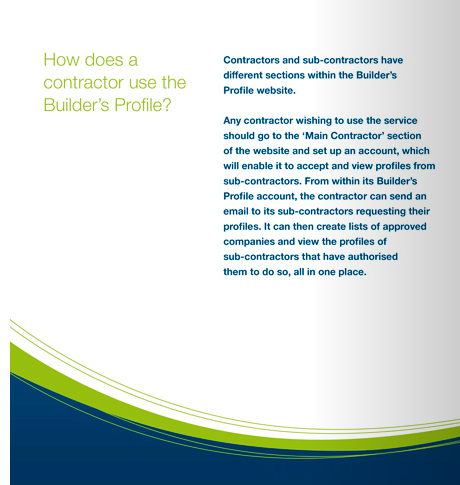 How does a contractor use the Builder's Profile?

Contractors and sub-contractors have different sections within the Builder's Profile website.

Any contractor wishing to use the service should go to the 'Main Contractor' section of the website and set up an account, which will enable it to accept and view profiles from sub-contractors. From within its Builder's Profile account, the contractor can send an email to its sub-contractors requesting their profiles. It can then create lists of approved companies and view the profiles of sub-contractors that have authorised them to do so, all in one place.